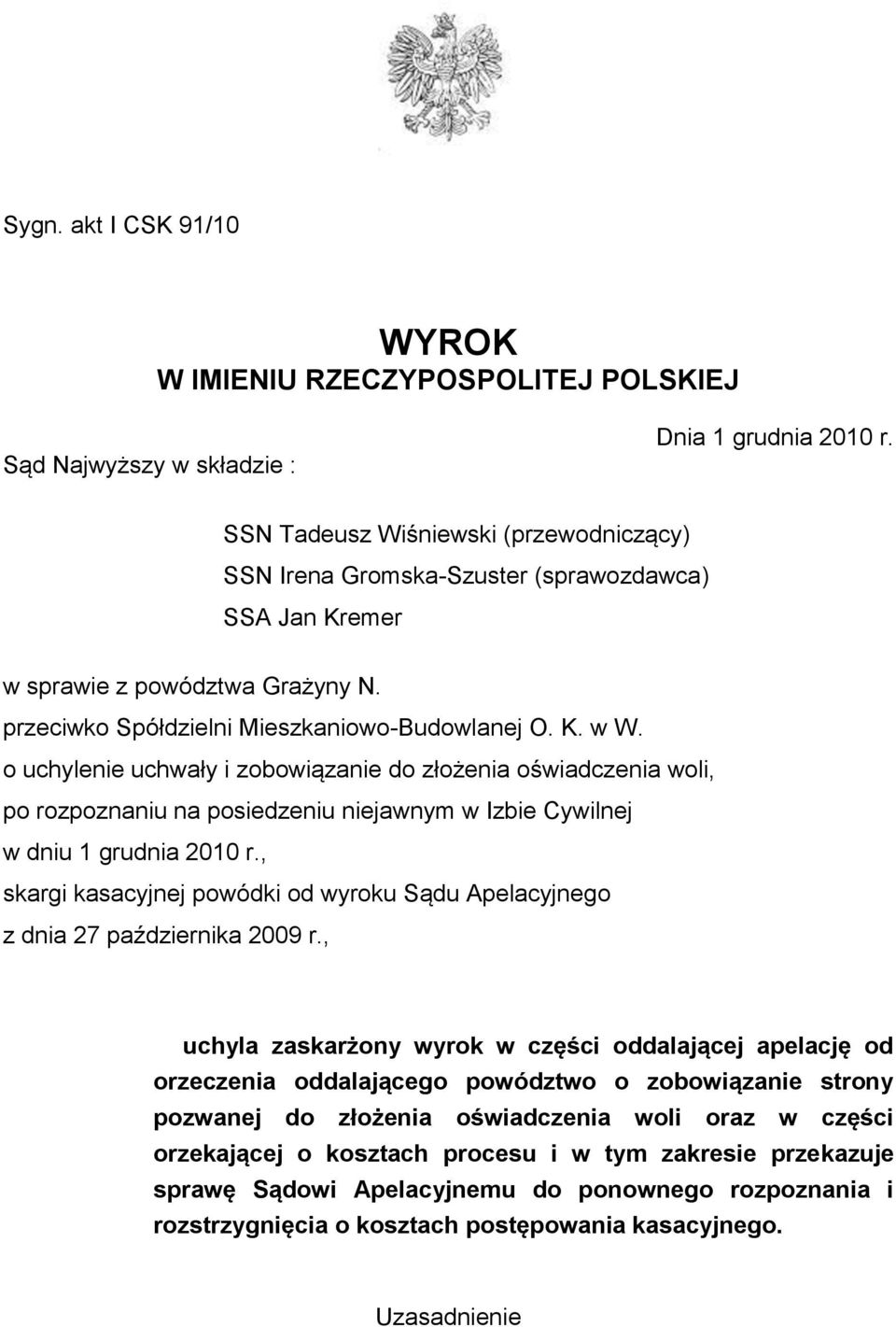 Sygn. akt I CSK 91/10

WYROK
W IMIENIU RZECZYPOSPOLITEJ POLSKIEJ

Dnia 1 grudnia 2010 r.

Sąd Najwyższy w składzie :

SSN Tadeusz Wiśniewski (przewodniczący)
SSN Irena Gromska-Szuster (sprawozdawca)
SSA Jan Kremer

w sprawie z powództwa Grażyny N.
przeciwko Spółdzielni Mieszkaniowo-Budowlanej O. K. w W.
o uchylenie uchwały i zobowiązanie do złożenia oświadczenia woli,
po rozpoznaniu na posiedzeniu niejawnym w Izbie Cywilnej
w dniu 1 grudnia 2010 r.,
skargi kasacyjnej powódki od wyroku Sądu Apelacyjnego
z dnia 27 października 2009 r.,

uchyla zaskarżony wyrok w części oddalającej apelację od orzeczenia oddalającego powództwo o zobowiązanie strony pozwanej do złożenia oświadczenia woli oraz w części orzekającej o kosztach procesu i w tym zakresie przekazuje sprawę Sądowi Apelacyjnemu do ponownego rozpoznania i rozstrzygnięcia o kosztach postępowania kasacyjnego.

Uzasadnienie